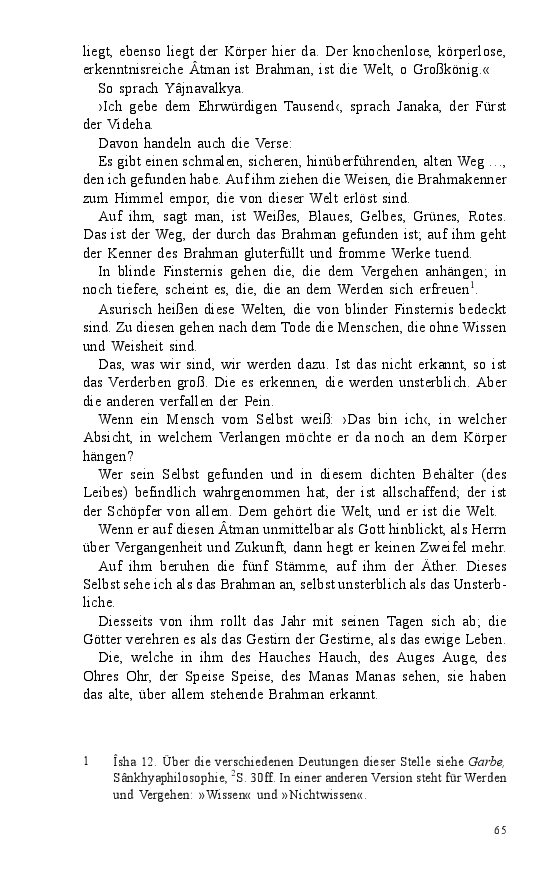 liegt, ebenso liegt der Körper hier da. Der knochenlose, körperlose, erkenntnisreiche Âtman ist Brahman, ist die Welt, o Großkönig.«

So sprach Yâjnavalkya.

›Ich gebe dem Ehrwürdigen Tausend‹, sprach Janaka, der Fürst der Videha.

Davon handeln auch die Verse:

Es gibt einen schmalen, sicheren, hinüberführenden, alten Weg ..., den ich gefunden habe. Auf ihm ziehen die Weisen, die Brahmakenner zum Himmel empor, die von dieser Welt erlöst sind.

Auf ihm, sagt man, ist Weißes, Blaues, Gelbes, Grünes, Rotes. Das ist der Weg, der durch das Brahman gefunden ist; auf ihm geht der Kenner des Brahman gluterfüllt und fromme Werke tuend.

In blinde Finsternis gehen die, die dem Vergehen anhängen; in noch tiefere, scheint es, die, die an dem Werden sich erfreuen$^1$.

Asurisch heißen diese Welten, die von blinder Finsternis bedeckt sind. Zu diesen gehen nach dem Tode die Menschen, die ohne Wissen und Weisheit sind.

Das, was wir sind, wir werden dazu. Ist das nicht erkannt, so ist das Verderben groß. Die es erkennen, die werden unsterblich. Aber die anderen verfallen der Pein.

Wenn ein Mensch vom Selbst weiß: ›Das bin ich‹, in welcher Absicht, in welchem Verlangen möchte er da noch an dem Körper hängen?

Wer sein Selbst gefunden und in diesem dichten Behälter (des Leibes) befindlich wahrgenommen hat, der ist allschaffend; der ist der Schöpfer von allem. Dem gehört die Welt, und er ist die Welt.

Wenn er auf diesen Âtman unmittelbar als Gott hinblickt, als Herrn über Vergangenheit und Zukunft, dann hegt er keinen Zweifel mehr.

Auf ihm beruhen die fünf Stämme, auf ihm der Äther. Dieses Selbst sehe ich als das Brahman an, selbst unsterblich als das Unsterbliche.

Diesseits von ihm rollt das Jahr mit seinen Tagen sich ab; die Götter verehren es als das Gestirn der Gestirne, als das ewige Leben.

Die, welche in ihm des Hauches Hauch, des Auges Auge, des Ohres Ohr, der Speise Speise, des Manas Manas sehen, sie haben das alte, über allem stehende Brahman erkannt.

1 Îsha 12. Über die verschiedenen Deutungen dieser Stelle siehe Garbe, Sânkhyaphilosophie, $^2$S. 30ff. In einer anderen Version steht für Werden und Vergehen: »Wissen« und »Nichtwissen«.

65